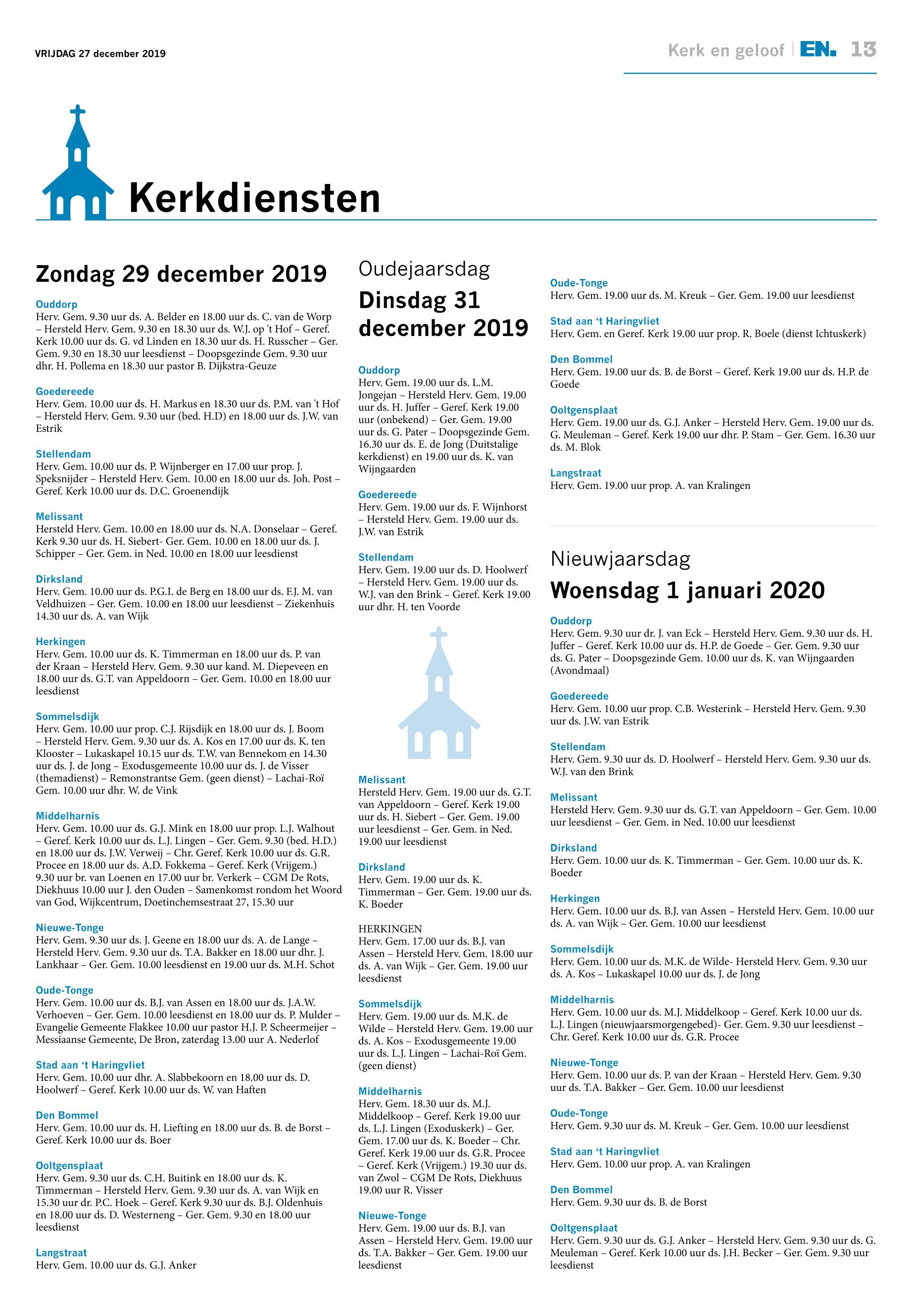 VRIJDAG 27 december 2019

Kerk en geloof | EN. 13

Kerkdiensten

Zondag 29 december 2019

Ouddorp
Herv. Gem. 9.30 uur ds. A. Belder en 18.00 uur ds. C. van de Worp – Hersteld Herv. Gem. 9.30 en 18.30 uur ds. W.J. op 't Hof – Geref. Kerk 10.00 uur ds. G. vd Linden en 18.30 uur ds. H. Russcher – Ger. Gem. 9.30 en 18.30 uur leesdienst – Doopsgezinde Gem. 9.30 uur dhr. H. Pollema en 18.30 uur pastor B. Dijkstra-Geuze

Goedereede
Herv. Gem. 10.00 uur ds. H. Markus en 18.30 uur ds. P.M. van 't Hof – Hersteld Herv. Gem. 9.30 uur (bed. H.D) en 18.00 uur ds. J.W. van Estrik

Stellendam
Herv. Gem. 10.00 uur ds. P. Wijnberger en 17.00 uur prop. J. Speksnijder – Hersteld Herv. Gem. 10.00 en 18.00 uur ds. Joh. Post – Geref. Kerk 10.00 uur ds. D.C. Groenendijk

Melissant
Hersteld Herv. Gem. 10.00 en 18.00 uur ds. N.A. Donselaar – Geref. Kerk 9.30 uur ds. H. Siebert- Ger. Gem. 10.00 en 18.00 uur ds. J. Schipper – Ger. Gem. in Ned. 10.00 en 18.00 uur leesdienst

Dirksland
Herv. Gem. 10.00 uur ds. P.G.I. de Berg en 18.00 uur ds. F.J. M. van Veldhuizen – Ger. Gem. 10.00 en 18.00 uur leesdienst – Ziekenhuis 14.30 uur ds. A. van Wijk

Herkingen
Herv. Gem. 10.00 uur ds. K. Timmerman en 18.00 uur ds. P. van der Kraan – Hersteld Herv. Gem. 9.30 uur kand. M. Diepeveen en 18.00 uur ds. G.T. van Appeldoorn – Ger. Gem. 10.00 en 18.00 uur leesdienst

Sommelsdijk
Herv. Gem. 10.00 uur prop. C.J. Rijsdijk en 18.00 uur ds. J. Boom – Hersteld Herv. Gem. 9.30 uur ds. A. Kos en 17.00 uur ds. K. ten Klooster – Lukaskapel 10.15 uur ds. T.W. van Bennekom en 14.30 uur ds. J. de Jong – Exodusgemeente 10.00 uur ds. J. de Visser (themadienst) – Remonstrantse Gem. (geen dienst) – Lachai-Roï Gem. 10.00 uur dhr. W. de Vink

Middelharnis
Herv. Gem. 10.00 uur ds. G.J. Mink en 18.00 uur prop. L.J. Walhout – Geref. Kerk 10.00 uur ds. L.J. Lingen – Ger. Gem. 9.30 (bed. H.D.) en 18.00 uur ds. J.W. Verweij – Chr. Geref. Kerk 10.00 uur ds. G.R. Procee en 18.00 uur ds. A.D. Fokkema – Geref. Kerk (Vrijgem.) 9.30 uur br. van Loenen en 17.00 uur br. Verkerk – CGM De Rots, Diekhuus 10.00 uur J. den Ouden – Samenkomst rondom het Woord van God, Wijkcentrum, Doetinchemsestraat 27, 15.30 uur

Nieuwe-Tonge
Herv. Gem. 9.30 uur ds. J. Geene en 18.00 uur ds. A. de Lange – Hersteld Herv. Gem. 9.30 uur ds. T.A. Bakker en 18.00 uur dhr. J. Lankhaar – Ger. Gem. 10.00 leesdienst en 19.00 uur ds. M.H. Schot

Oude-Tonge
Herv. Gem. 10.00 uur ds. B.J. van Assen en 18.00 uur ds. J.A.W. Verhoeven – Ger. Gem. 10.00 leesdienst en 18.00 uur ds. P. Mulder – Evangelie Gemeente Flakkee 10.00 uur pastor H.J. P. Scheermeijer – Messiaanse Gemeente, De Bron, zaterdag 13.00 uur A. Nederlof

Stad aan 't Haringvliet
Herv. Gem. 10.00 uur dhr. A. Slabbekoorn en 18.00 uur ds. D. Hoolwerf – Geref. Kerk 10.00 uur ds. W. van Haften

Den Bommel
Herv. Gem. 10.00 uur ds. H. Liefting en 18.00 uur ds. B. de Borst – Geref. Kerk 10.00 uur ds. Boer

Ooltgensplaat
Herv. Gem. 9.30 uur ds. C.H. Buitink en 18.00 uur ds. K. Timmerman – Hersteld Herv. Gem. 9.30 uur ds. A. van Wijk en 15.30 uur dr. P.C. Hoek – Geref. Kerk 9.30 uur ds. B.J. Oldenhuis en 18.00 uur ds. D. Westerneng – Ger. Gem. 9.30 en 18.00 uur leesdienst

Langstraat
Herv. Gem. 10.00 uur ds. G.J. Anker

Oudejaarsdag
Dinsdag 31 december 2019

Ouddorp
Herv. Gem. 19.00 uur ds. L.M. Jongejan – Hersteld Herv. Gem. 19.00 uur ds. H. Juffer – Geref. Kerk 19.00 uur (onbekend) – Ger. Gem. 19.00 uur ds. G. Pater – Doopsgezinde Gem. 16.30 uur ds. E. de Jong (Duitstalige kerkdienst) en 19.00 uur ds. K. van Wijngaarden

Goedereede
Herv. Gem. 19.00 uur ds. F. Wijnhorst – Hersteld Herv. Gem. 19.00 uur ds. J.W. van Estrik

Stellendam
Herv. Gem. 19.00 uur ds. D. Hoolwerf – Hersteld Herv. Gem. 19.00 uur ds. W.J. van den Brink – Geref. Kerk 19.00 uur dhr. H. ten Voorde

Melissant
Hersteld Herv. Gem. 19.00 uur ds. G.T. van Appeldoorn – Geref. Kerk 19.00 uur ds. H. Siebert – Ger. Gem. 19.00 uur leesdienst – Ger. Gem. in Ned. 19.00 uur leesdienst

Dirksland
Herv. Gem. 19.00 uur ds. K. Timmerman – Ger. Gem. 19.00 uur ds. K. Boeder

HERKINGEN
Herv. Gem. 17.00 uur ds. B.J. van Assen – Hersteld Herv. Gem. 18.00 uur ds. A. van Wijk – Ger. Gem. 19.00 uur leesdienst

Sommelsdijk
Herv. Gem. 19.00 uur ds. M.K. de Wilde – Hersteld Herv. Gem. 19.00 uur ds. A. Kos – Exodusgemeente 19.00 uur ds. L.J. Lingen – Lachai-Roï Gem. (geen dienst)

Middelharnis
Herv. Gem. 18.30 uur ds. M.J. Middelkoop – Geref. Kerk 19.00 uur ds. L.J. Lingen (Exoduskerk) – Ger. Gem. 17.00 uur ds. K. Boeder – Chr. Geref. Kerk 19.00 uur ds. G.R. Procee – Geref. Kerk (Vrijgem.) 19.30 uur ds. van Zwol – CGM De Rots, Diekhuus 19.00 uur R. Visser

Nieuwe-Tonge
Herv. Gem. 19.00 uur ds. B.J. van Assen – Hersteld Herv. Gem. 19.00 uur ds. T.A. Bakker – Ger. Gem. 19.00 uur leesdienst

Oude-Tonge
Herv. Gem. 19.00 uur ds. M. Kreuk – Ger. Gem. 19.00 uur leesdienst

Stad aan 't Haringvliet
Herv. Gem. en Geref. Kerk 19.00 uur prop. R. Boele (dienst Ichtuskerk)

Den Bommel
Herv. Gem. 19.00 uur ds. B. de Borst – Geref. Kerk 19.00 uur ds. H.P. de Goede

Ooltgensplaat
Herv. Gem. 19.00 uur ds. G.J. Anker – Hersteld Herv. Gem. 19.00 uur ds. G. Meuleman – Geref. Kerk 19.00 uur dhr. P. Stam – Ger. Gem. 16.30 uur ds. M. Blok

Langstraat
Herv. Gem. 19.00 uur prop. A. van Kralingen

Nieuwjaarsdag
Woensdag 1 januari 2020

Ouddorp
Herv. Gem. 9.30 uur dr. J. van Eck – Hersteld Herv. Gem. 9.30 uur ds. H. Juffer – Geref. Kerk 10.00 uur ds. H.P. de Goede – Ger. Gem. 9.30 uur ds. G. Pater – Doopsgezinde Gem. 10.00 uur ds. K. van Wijngaarden (Avondmaal)

Goedereede
Herv. Gem. 10.00 uur prop. C.B. Westerink – Hersteld Herv. Gem. 9.30 uur ds. J.W. van Estrik

Stellendam
Herv. Gem. 9.30 uur ds. D. Hoolwerf – Hersteld Herv. Gem. 9.30 uur ds. W.J. van den Brink

Melissant
Hersteld Herv. Gem. 9.30 uur ds. G.T. van Appeldoorn – Ger. Gem. 10.00 uur leesdienst – Ger. Gem. in Ned. 10.00 uur leesdienst

Dirksland
Herv. Gem. 10.00 uur ds. K. Timmerman – Ger. Gem. 10.00 uur ds. K. Boeder

Herkingen
Herv. Gem. 10.00 uur ds. B.J. van Assen – Hersteld Herv. Gem. 10.00 uur ds. A. van Wijk – Ger. Gem. 10.00 uur leesdienst

Sommelsdijk
Herv. Gem. 10.00 uur ds. M.K. de Wilde- Hersteld Herv. Gem. 9.30 uur ds. A. Kos – Lukaskapel 10.00 uur ds. J. de Jong

Middelharnis
Herv. Gem. 10.00 uur ds. M.J. Middelkoop – Geref. Kerk 10.00 uur ds. L.J. Lingen (nieuwjaarsmorgengebed)- Ger. Gem. 9.30 uur leesdienst – Chr. Geref. Kerk 10.00 uur ds. G.R. Procee

Nieuwe-Tonge
Herv. Gem. 10.00 uur ds. P. van der Kraan – Hersteld Herv. Gem. 9.30 uur ds. T.A. Bakker – Ger. Gem. 10.00 uur leesdienst

Oude-Tonge
Herv. Gem. 9.30 uur ds. M. Kreuk – Ger. Gem. 10.00 uur leesdienst

Stad aan 't Haringvliet
Herv. Gem. 10.00 uur prop. A. van Kralingen

Den Bommel
Herv. Gem. 9.30 uur ds. B. de Borst

Ooltgensplaat
Herv. Gem. 9.30 uur ds. G.J. Anker – Hersteld Herv. Gem. 9.30 uur ds. G. Meuleman – Geref. Kerk 10.00 uur ds. J.H. Becker – Ger. Gem. 9.30 uur leesdienst